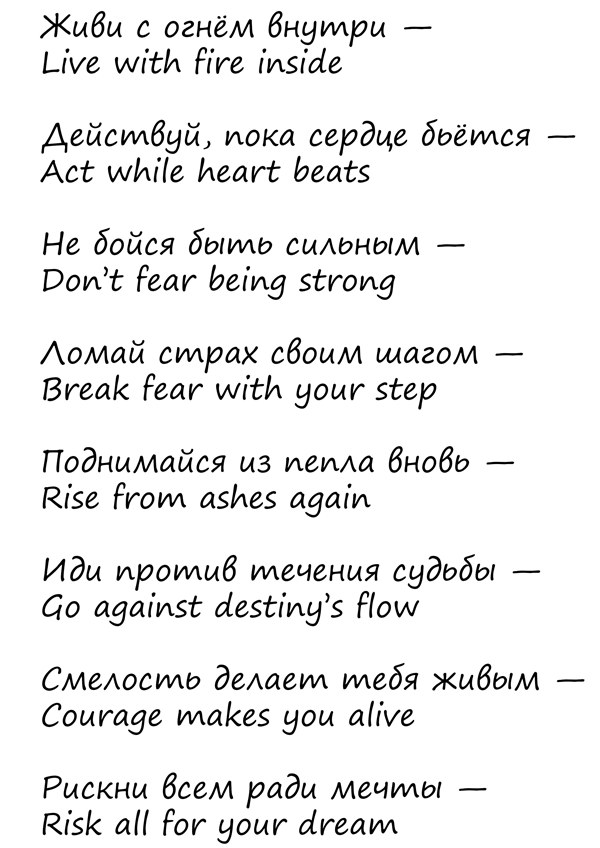 Живи с огнём внутри —
Live with fire inside

Действуй, пока сердце бьётся —
Act while heart beats

Не бойся быть сильным —
Don't fear being strong

Ломай страх своим шагом —
Break fear with your step

Поднимайся из пепла вновь —
Rise from ashes again

Иди против течения судьбы —
Go against destiny's flow

Смелость делает тебя живым —
Courage makes you alive

Рискни всем ради мечты —
Risk all for your dream